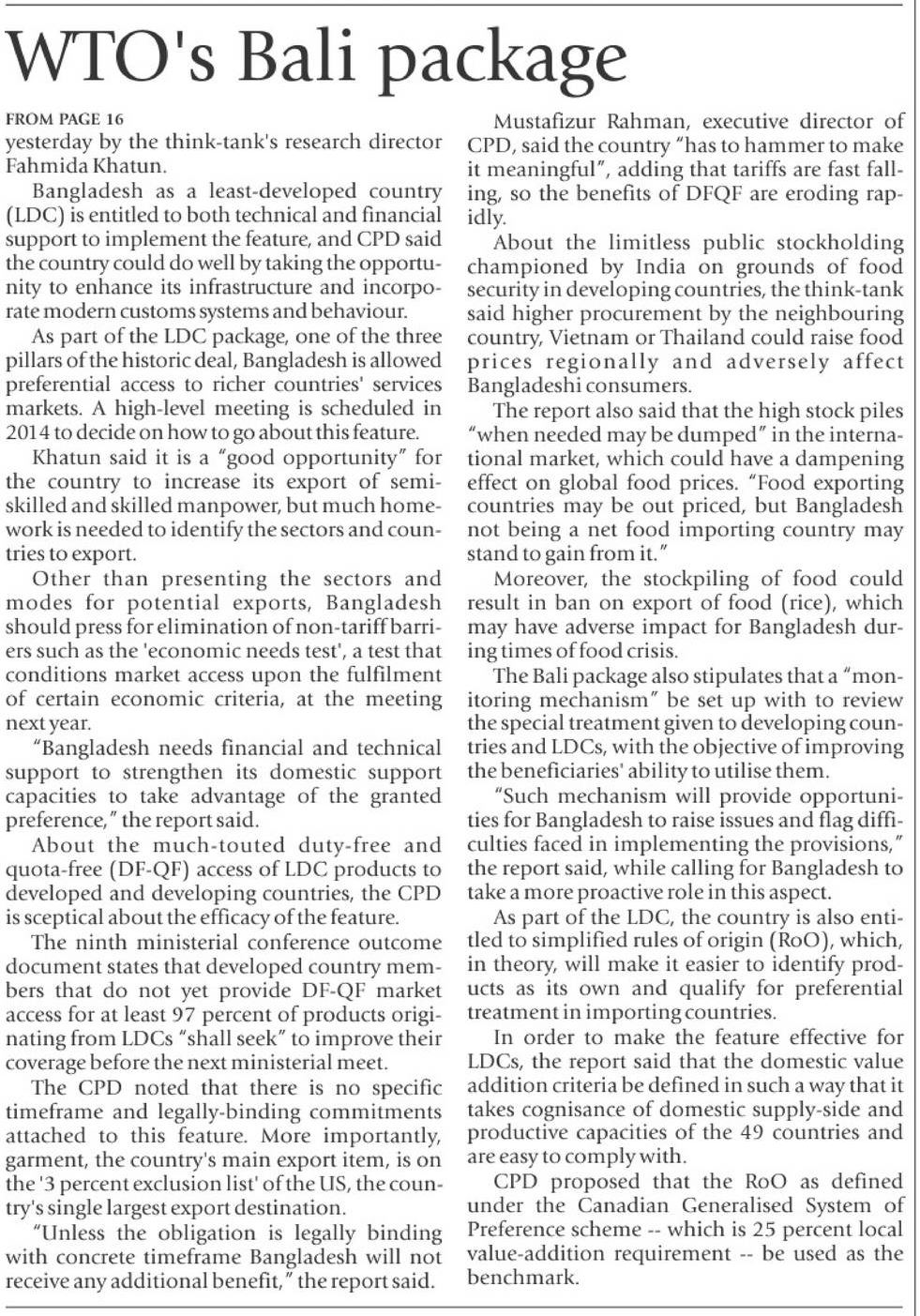 WTO's Bali package

FROM PAGE 16
yesterday by the think-tank's research director Fahmida Khatun.

Bangladesh as a least-developed country (LDC) is entitled to both technical and financial support to implement the feature, and CPD said the country could do well by taking the opportunity to enhance its infrastructure and incorporate modern customs systems and behaviour.

As part of the LDC package, one of the three pillars of the historic deal, Bangladesh is allowed preferential access to richer countries' services markets. A high-level meeting is scheduled in 2014 to decide on how to go about this feature.

Khatun said it is a "good opportunity" for the country to increase its export of semi-skilled and skilled manpower, but much homework is needed to identify the sectors and countries to export.

Other than presenting the sectors and modes for potential exports, Bangladesh should press for elimination of non-tariff barriers such as the 'economic needs test', a test that conditions market access upon the fulfilment of certain economic criteria, at the meeting next year.

"Bangladesh needs financial and technical support to strengthen its domestic support capacities to take advantage of the granted preference," the report said.

About the much-touted duty-free and quota-free (DF-QF) access of LDC products to developed and developing countries, the CPD is sceptical about the efficacy of the feature.

The ninth ministerial conference outcome document states that developed country members that do not yet provide DF-QF market access for at least 97 percent of products originating from LDCs "shall seek" to improve their coverage before the next ministerial meet.

The CPD noted that there is no specific timeframe and legally-binding commitments attached to this feature. More importantly, garment, the country's main export item, is on the '3 percent exclusion list' of the US, the country's single largest export destination.

"Unless the obligation is legally binding with concrete timeframe Bangladesh will not receive any additional benefit," the report said.

Mustafizur Rahman, executive director of CPD, said the country "has to hammer to make it meaningful", adding that tariffs are fast falling, so the benefits of DFQF are eroding rapidly.

About the limitless public stockholding championed by India on grounds of food security in developing countries, the think-tank said higher procurement by the neighbouring country, Vietnam or Thailand could raise food prices regionally and adversely affect Bangladeshi consumers.

The report also said that the high stock piles "when needed may be dumped" in the international market, which could have a dampening effect on global food prices. "Food exporting countries may be out priced, but Bangladesh not being a net food importing country may stand to gain from it."

Moreover, the stockpiling of food could result in ban on export of food (rice), which may have adverse impact for Bangladesh during times of food crisis.

The Bali package also stipulates that a "monitoring mechanism" be set up with to review the special treatment given to developing countries and LDCs, with the objective of improving the beneficiaries' ability to utilise them.

"Such mechanism will provide opportunities for Bangladesh to raise issues and flag difficulties faced in implementing the provisions," the report said, while calling for Bangladesh to take a more proactive role in this aspect.

As part of the LDC, the country is also entitled to simplified rules of origin (RoO), which, in theory, will make it easier to identify products as its own and qualify for preferential treatment in importing countries.

In order to make the feature effective for LDCs, the report said that the domestic value addition criteria be defined in such a way that it takes cognisance of domestic supply-side and productive capacities of the 49 countries and are easy to comply with.

CPD proposed that the RoO as defined under the Canadian Generalised System of Preference scheme -- which is 25 percent local value-addition requirement -- be used as the benchmark.